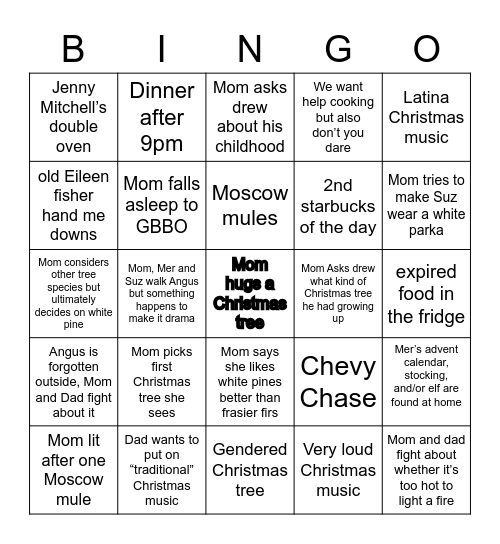 | B | I | N | G | O |
|---|---|---|---|---|
| Jenny Mitchell's double oven | Dinner after 9pm | Mom asks drew about his childhood | We want help cooking but also don't you dare | Latina Christmas music |
| old Eileen fisher hand me downs | Mom falls asleep to GBBO | Moscow mules | 2nd starbucks of the day | Mom tries to make Suz wear a white parka |
| Mom considers other tree species but ultimately decides on white pine | Mom, Mer and Suz walk Angus but something happens to make it drama | Mom hugs a Christmas tree | Mom Asks drew what kind of Christmas tree he had growing up | expired food in the fridge |
| Angus is forgotten outside, Mom and Dad fight about it | Mom picks first Christmas tree she sees | Mom says she likes white pines better than frasier firs | Chevy Chase | Mer's advent calendar, stocking, and/or elf are found at home |
| Mom lit after one Moscow mule | Dad wants to put on "traditional" Christmas music | Gendered Christmas tree | Very loud Christmas music | Mom and dad fight about whether it's too hot to light a fire |